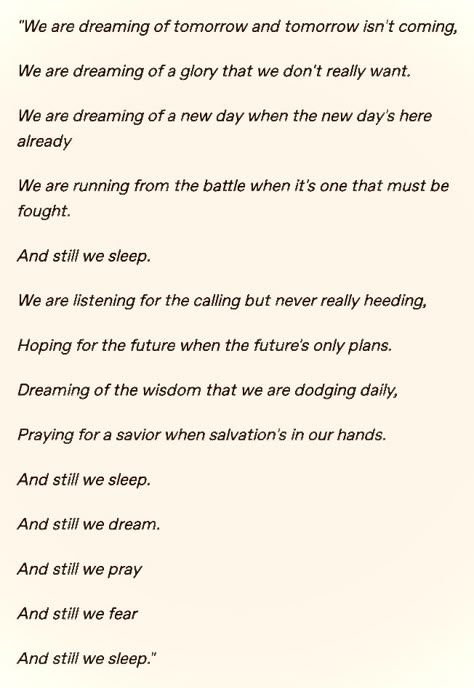 "We are dreaming of tomorrow and tomorrow isn't coming,

We are dreaming of a glory that we don't really want.

We are dreaming of a new day when the new day's here already

We are running from the battle when it's one that must be fought.

And still we sleep.

We are listening for the calling but never really heeding,

Hoping for the future when the future's only plans.

Dreaming of the wisdom that we are dodging daily,

Praying for a savior when salvation's in our hands.

And still we sleep.

And still we dream.

And still we pray

And still we fear

And still we sleep."